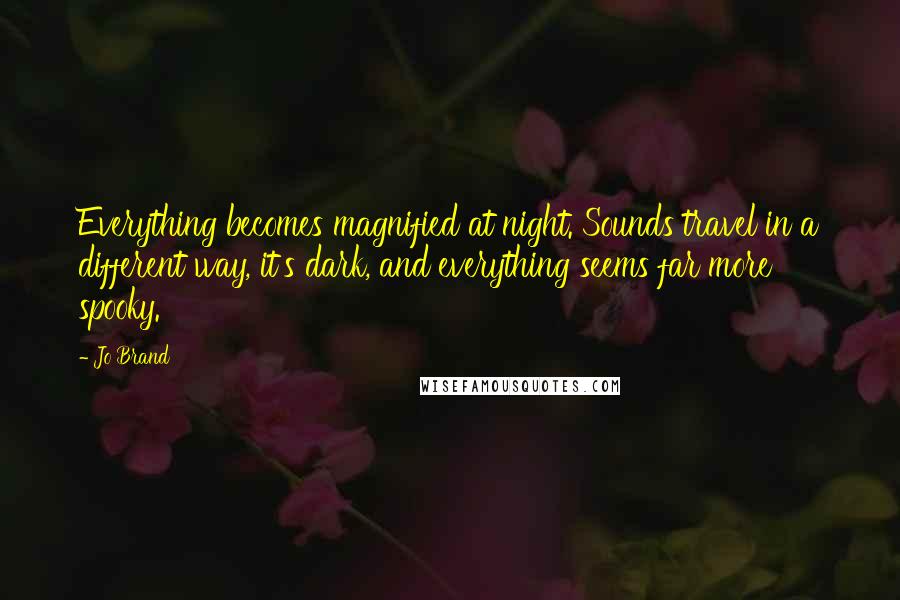 Everything becomes magnified at night. Sounds travel in a different way, it's dark, and everything seems far more spooky.

- Jo Brand

WISEFAMOUSQUOTES.COM